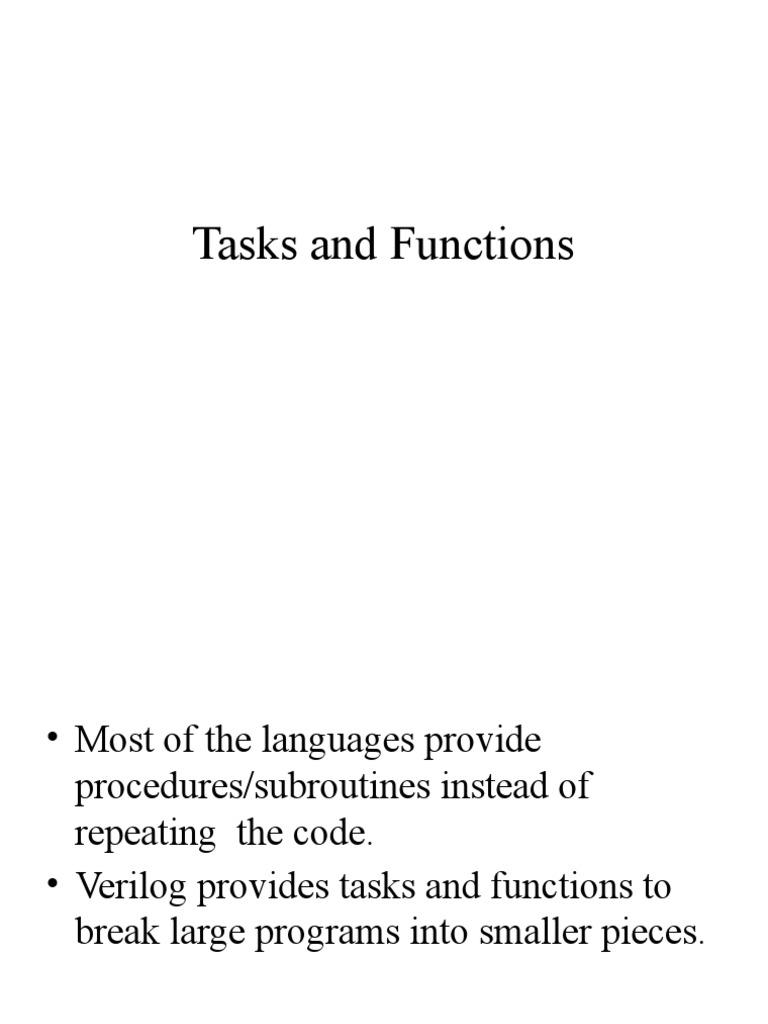 Tasks and Functions

• Most of the languages provide procedures/subroutines instead of repeating the code.
• Verilog provides tasks and functions to break large programs into smaller pieces.